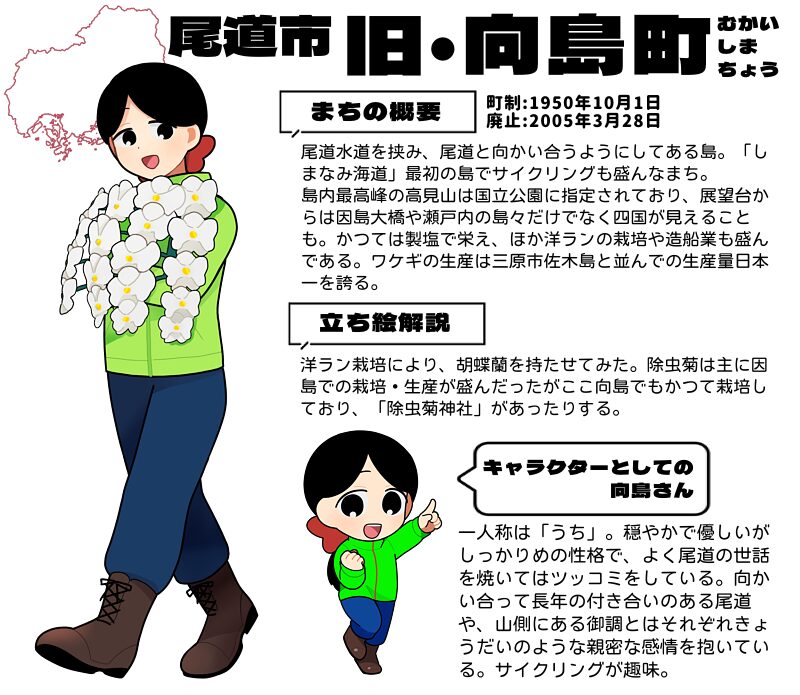 尾道市 旧・向島町 むかいしまちょう

まちの概要

町制:1950年10月1日
廃止:2005年3月28日

尾道水道を挟み、尾道と向かい合うようにしてある島。「しまなみ海道」最初の島でサイクリングも盛んなまち。
島内最高峰の高見山は国立公園に指定されており、展望台からは因島大橋や瀬戸内の島々だけでなく四国が見えることも。かつては製塩で栄え、ほか洋ランの栽培や造船業も盛んである。ワケギの生産は三原市佐木島と並んでの生産量日本一を誇る。

立ち絵解説

洋ラン栽培により、胡蝶蘭を持たせてみた。除虫菊は主に因島での栽培・生産が盛んだったがここ向島でもかつて栽培しており、「除虫菊神社」があったりする。

キャラクターとしての向島さん

一人称は「うち」。穏やかで優しいがしっかりめの性格で、よく尾道の世話を焼いてはツッコミをしている。向かい合って長年の付き合いのある尾道や、山側にある御調とはそれぞれきょうだいのような親密な感情を抱いている。サイクリングが趣味。